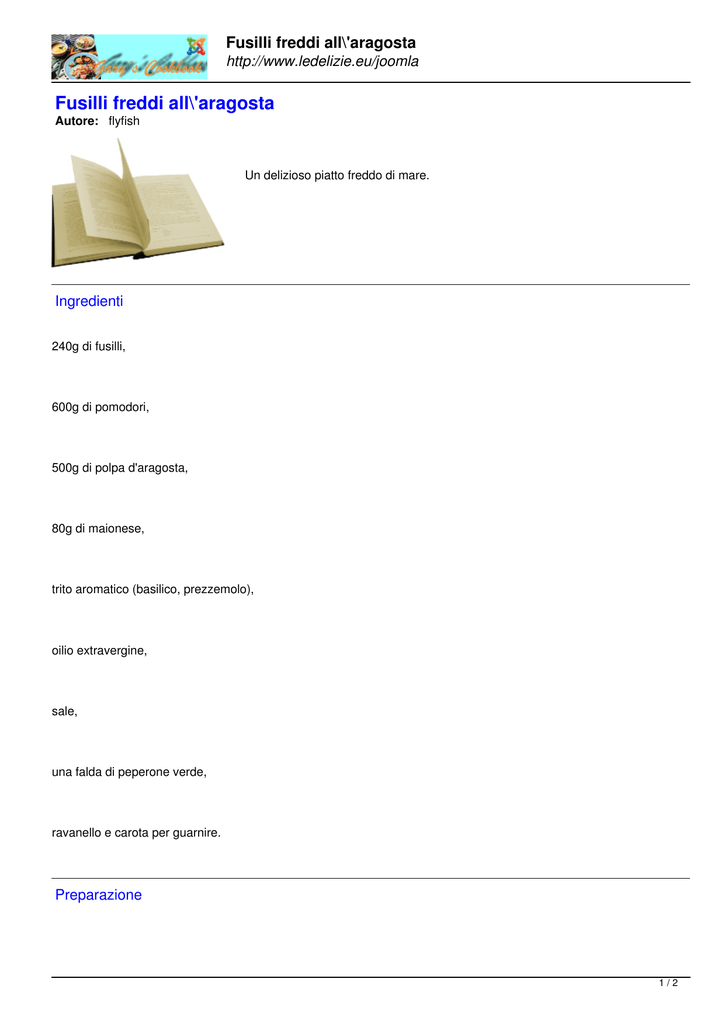 Fusilli freddi all\'aragosta
http://www.ledelizie.eu/joomla

Fusilli freddi all\'aragosta
Autore: flyfish

Un delizioso piatto freddo di mare.

Ingredienti

240g di fusilli,

600g di pomodori,

500g di polpa d'aragosta,

80g di maionese,

trito aromatico (basilico, prezzemolo),

oilio extravergine,

sale,

una falda di peperone verde,

ravanello e carota per guarnire.

Preparazione

1 / 2